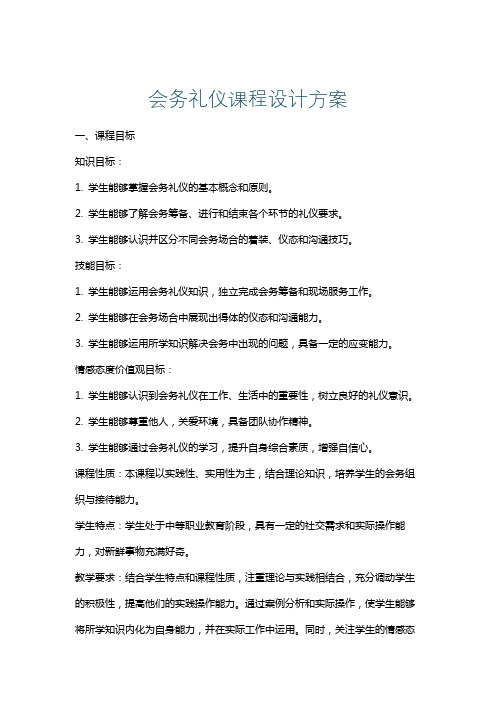 会务礼仪课程设计方案

一、课程目标

知识目标：

1. 学生能够掌握会务礼仪的基本概念和原则。

2. 学生能够了解会务筹备、进行和结束各个环节的礼仪要求。

3. 学生能够认识并区分不同会务场合的着装、仪态和沟通技巧。

技能目标：

1. 学生能够运用会务礼仪知识，独立完成会务筹备和现场服务工作。

2. 学生能够在会务场合中展现出得体的仪态和沟通能力。

3. 学生能够运用所学知识解决会务中出现的问题，具备一定的应变能力。

情感态度价值观目标：

1. 学生能够认识到会务礼仪在工作、生活中的重要性，树立良好的礼仪意识。

2. 学生能够尊重他人，关爱环境，具备团队协作精神。

3. 学生能够通过会务礼仪的学习，提升自身综合素质，增强自信心。

课程性质：本课程以实践性、实用性为主，结合理论知识，培养学生的会务组织与接待能力。

学生特点：学生处于中等职业教育阶段，具有一定的社交需求和实际操作能力，对新鲜事物充满好奇。

教学要求：结合学生特点和课程性质，注重理论与实践相结合，充分调动学生的积极性，提高他们的实践操作能力。通过案例分析和实际操作，使学生能够将所学知识内化为自身能力，并在实际工作中运用。同时，关注学生的情感态